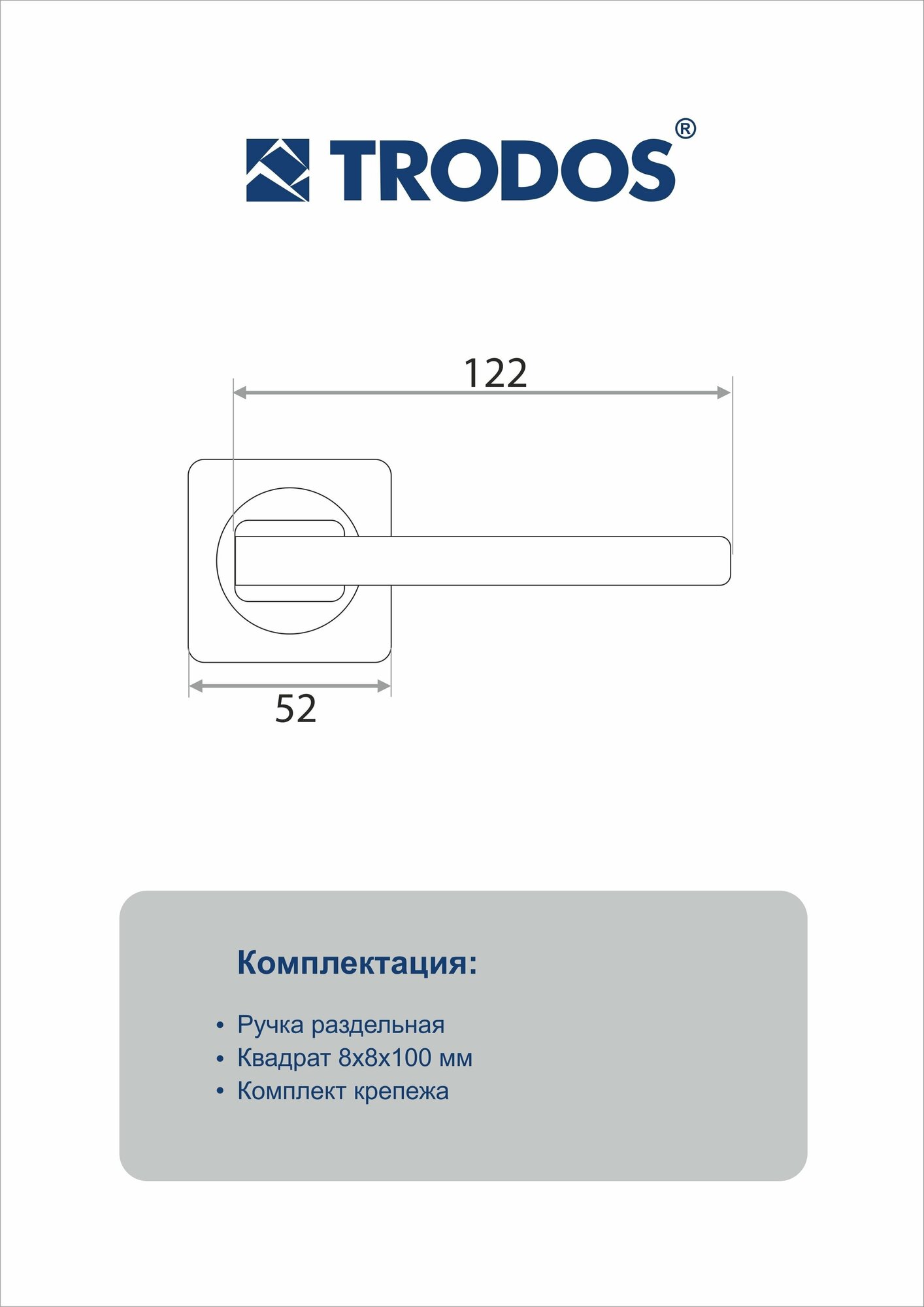 TRODOS®

122

52

Комплектация:

• Ручка раздельная
• Квадрат 8х8х100 мм
• Комплект крепежа